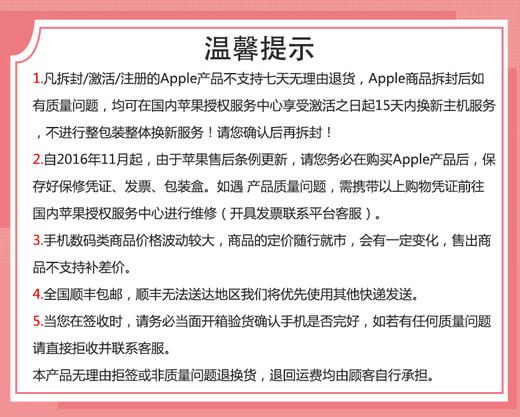 温馨提示

1.凡拆封/激活/注册的Apple产品不支持七天无理由退货，Apple商品拆封后如有质量问题，均可在国内苹果授权服务中心享受激活之日起15天内换新主机服务，不进行整包装整体换新服务！请您确认后再拆封！

2.自2016年11月起，由于苹果售后条例更新，请您务必在购买Apple产品后，保存好保修凭证、发票、包装盒。如遇 产品质量问题，需携带以上购物凭证前往国内苹果授权服务中心进行维修（开具发票联系平台客服）。

3.手机数码类商品价格波动较大，商品的定价随行就市，会有一定变化，售出商品不支持补差价。

4.全国顺丰包邮，顺丰无法送达地区我们将优先使用其他快递发送。

5.当您在签收时，请务必当面开箱验货确认手机是否完好，如若有任何质量问题请直接拒收并联系客服。

本产品无理由拒签或非质量问题退换货，退回运费均由顾客自行承担。